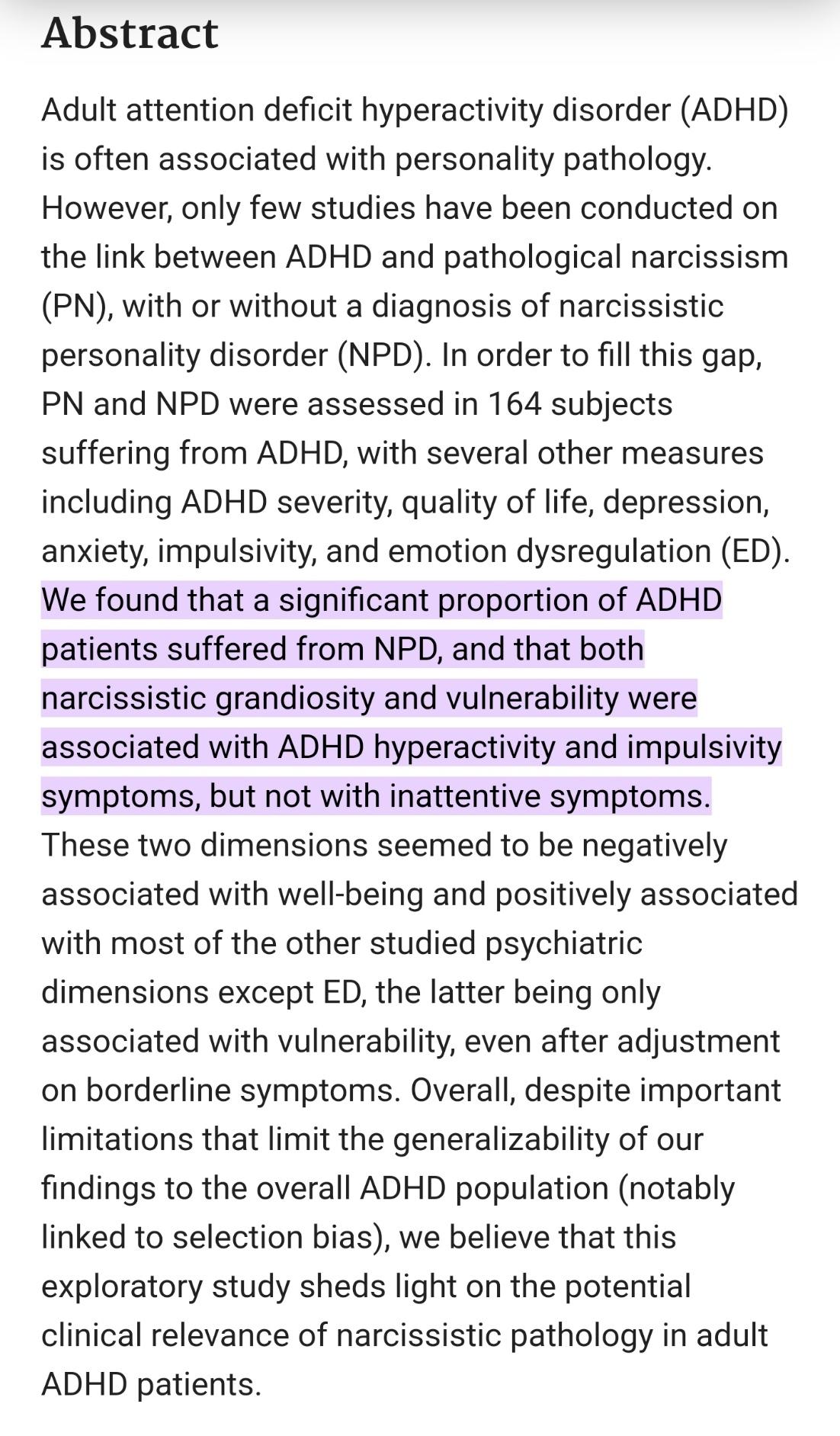 Abstract

Adult attention deficit hyperactivity disorder (ADHD) is often associated with personality pathology. However, only few studies have been conducted on the link between ADHD and pathological narcissism (PN), with or without a diagnosis of narcissistic personality disorder (NPD). In order to fill this gap, PN and NPD were assessed in 164 subjects suffering from ADHD, with several other measures including ADHD severity, quality of life, depression, anxiety, impulsivity, and emotion dysregulation (ED). We found that a significant proportion of ADHD patients suffered from NPD, and that both narcissistic grandiosity and vulnerability were associated with ADHD hyperactivity and impulsivity symptoms, but not with inattentive symptoms. These two dimensions seemed to be negatively associated with well-being and positively associated with most of the other studied psychiatric dimensions except ED, the latter being only associated with vulnerability, even after adjustment on borderline symptoms. Overall, despite important limitations that limit the generalizability of our findings to the overall ADHD population (notably linked to selection bias), we believe that this exploratory study sheds light on the potential clinical relevance of narcissistic pathology in adult ADHD patients.